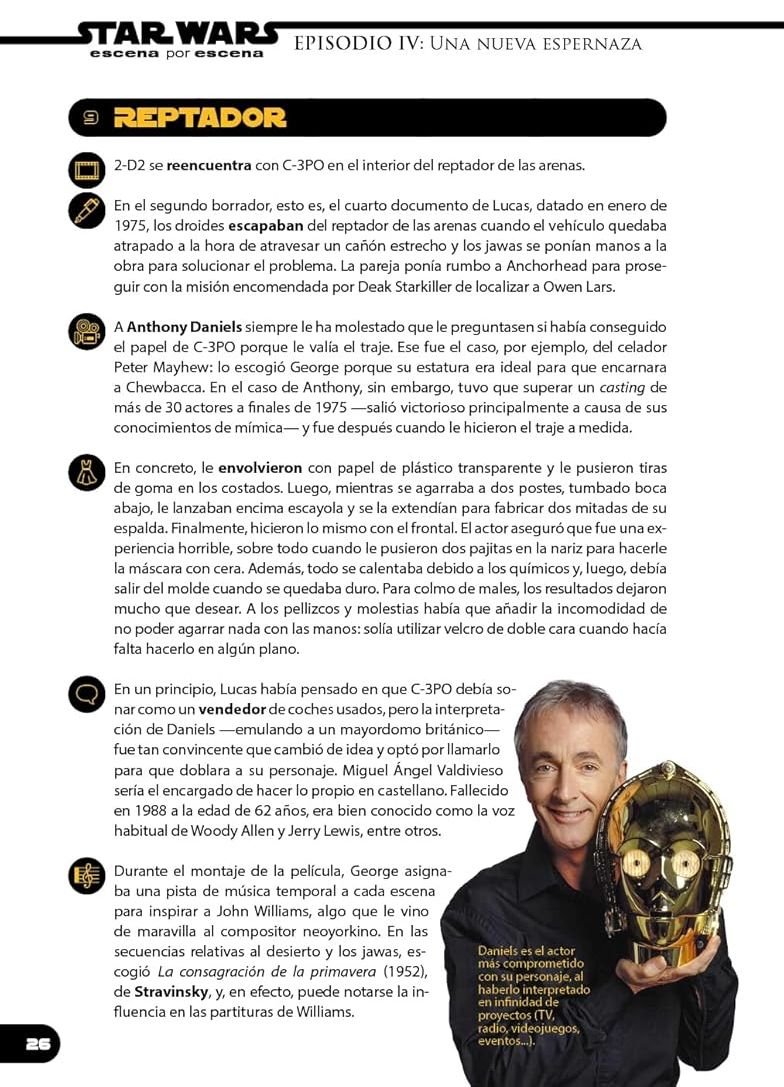 STAR WARS
escena por escena

EPISODIO IV: UNA NUEVA ESPERNAZA

9 REPTADOR

2-D2 se reencuentra con C-3PO en el interior del reptador de las arenas.

En el segundo borrador, esto es, el cuarto documento de Lucas, datado en enero de 1975, los droides escapaban del reptador de las arenas cuando el vehículo quedaba atrapado a la hora de atravesar un cañón estrecho y los jawas se ponían manos a la obra para solucionar el problema. La pareja ponía rumbo a Anchorhead para proseguir con la misión encomendada por Deak Starkiller de localizar a Owen Lars.

A Anthony Daniels siempre le ha molestado que le preguntasen si había conseguido el papel de C-3PO porque le valía el traje. Ese fue el caso, por ejemplo, del celador Peter Mayhew: lo escogió George porque su estatura era ideal para que encarnara a Chewbacca. En el caso de Anthony, sin embargo, tuvo que superar un casting de más de 30 actores a finales de 1975 —salió victorioso principalmente a causa de sus conocimientos de mímica— y fue después cuando le hicieron el traje a medida.

En concreto, le envolvieron con papel de plástico transparente y le pusieron tiras de goma en los costados. Luego, mientras se agarraba a dos postes, tumbado boca abajo, le lanzaban encima escayola y se la extendían para fabricar dos mitadas de su espalda. Finalmente, hicieron lo mismo con el frontal. El actor aseguró que fue una experiencia horrible, sobre todo cuando le pusieron dos pajitas en la nariz para hacerle la máscara con cera. Además, todo se calentaba debido a los químicos y, luego, debía salir del molde cuando se quedaba duro. Para colmo de males, los resultados dejaron mucho que desear. A los pellizcos y molestias había que añadir la incomodidad de no poder agarrar nada con las manos: solía utilizar velcro de doble cara cuando hacía falta hacerlo en algún plano.

En un principio, Lucas había pensado en que C-3PO debía sonar como un vendedor de coches usados, pero la interpretación de Daniels —emulando a un mayordomo británico— fue tan convincente que cambió de idea y optó por llamarlo para que doblara a su personaje. Miguel Ángel Valdivieso sería el encargado de hacer lo propio en castellano. Fallecido en 1988 a la edad de 62 años, era bien conocido como la voz habitual de Woody Allen y Jerry Lewis, entre otros.

Durante el montaje de la película, George asignaba una pista de música temporal a cada escena para inspirar a John Williams, algo que le vino de maravilla al compositor neoyorkino. En las secuencias relativas al desierto y los jawas, escogió La consagración de la primavera (1952), de Stravinsky, y, en efecto, puede notarse la influencia en las partituras de Williams.

Daniels es el actor más comprometido con su personaje, al haberlo interpretado en infinidad de proyectos (TV, radio, videojuegos, eventos...).

26